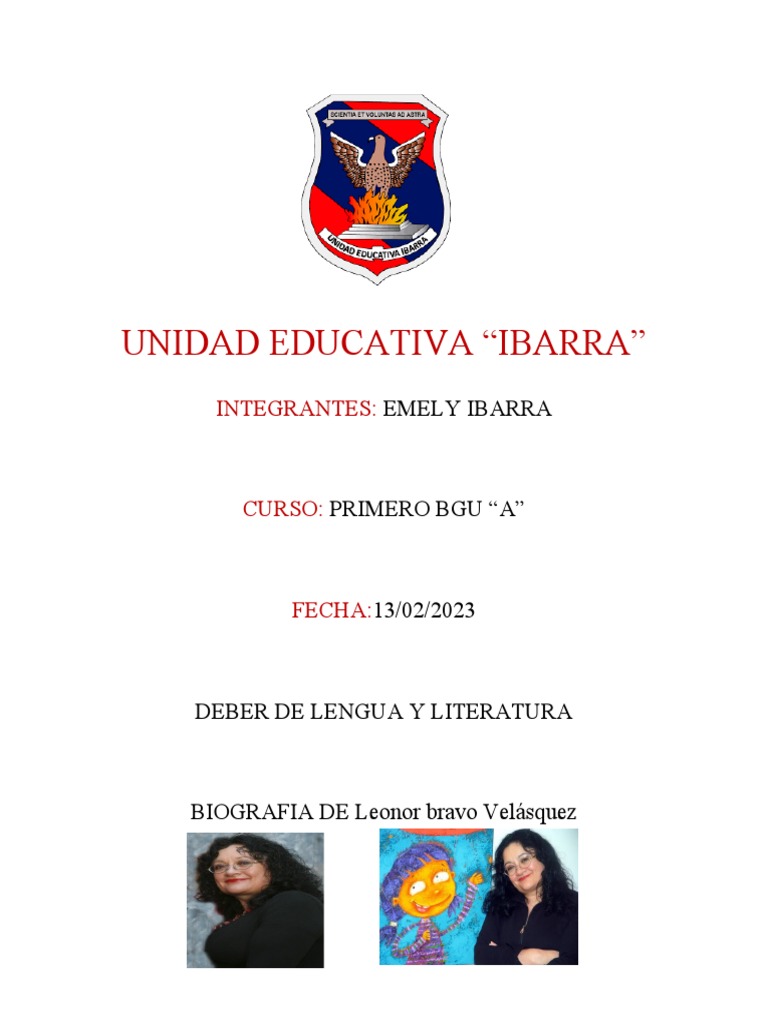 SCIENTIA ET VOLUNTAS AD ASTRA
UNIDAD EDUCATIVA IBARRA

UNIDAD EDUCATIVA “IBARRA”

INTEGRANTES: EMELY IBARRA

CURSO: PRIMERO BGU “A”

FECHA:13/02/2023

DEBER DE LENGUA Y LITERATURA

BIOGRAFIA DE Leonor bravo Velásquez